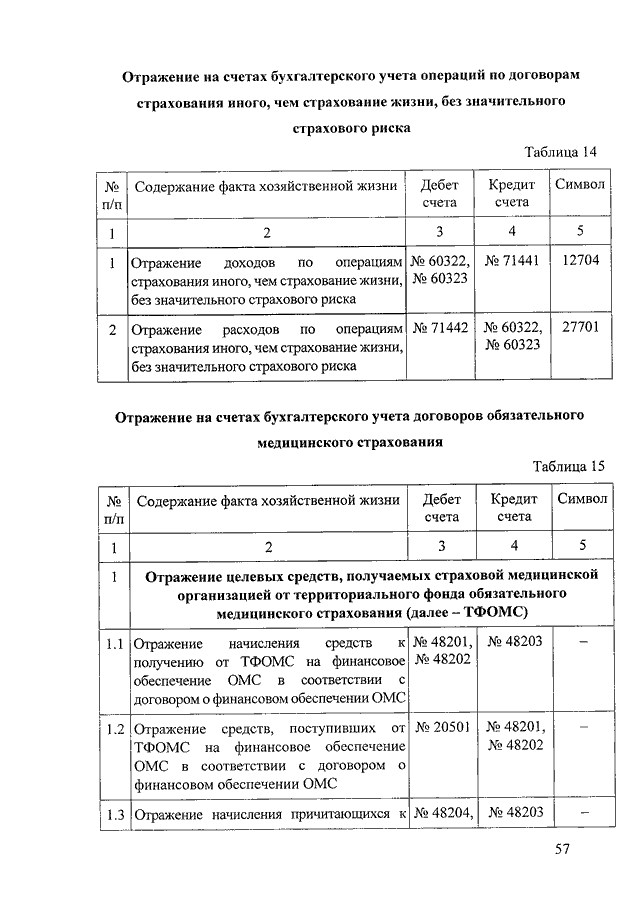 Отражение на счетах бухгалтерского учета операций по договорам страхования иного, чем страхование жизни, без значительного страхового риска

Таблица 14

| № п/п | Содержание факта хозяйственной жизни | Дебет счета | Кредит счета | Символ |
|---|---|---|---|---|
| 1 | 2 | 3 | 4 | 5 |
| 1 | Отражение доходов по операциям страхования иного, чем страхование жизни, без значительного страхового риска | № 60322, № 60323 | № 71441 | 12704 |
| 2 | Отражение расходов по операциям страхования иного, чем страхование жизни, без значительного страхового риска | № 71442 | № 60322, № 60323 | 27701 |

Отражение на счетах бухгалтерского учета договоров обязательного медицинского страхования

Таблица 15

| № п/п | Содержание факта хозяйственной жизни | Дебет счета | Кредит счета | Символ |
|---|---|---|---|---|
| 1 | 2 | 3 | 4 | 5 |
| 1 | Отражение целевых средств, получаемых страховой медицинской организацией от территориального фонда обязательного медицинского страхования (далее – ТФОМС) | | | |
| 1.1 | Отражение начисления средств к получению от ТФОМС на финансовое обеспечение ОМС в соответствии с договором о финансовом обеспечении ОМС | № 48201, № 48202 | № 48203 | – |
| 1.2 | Отражение средств, поступивших от ТФОМС на финансовое обеспечение ОМС в соответствии с договором о финансовом обеспечении ОМС | № 20501 | № 48201, № 48202 | – |
| 1.3 | Отражение начисления причитающихся к | № 48204, | № 48203 | – |

57